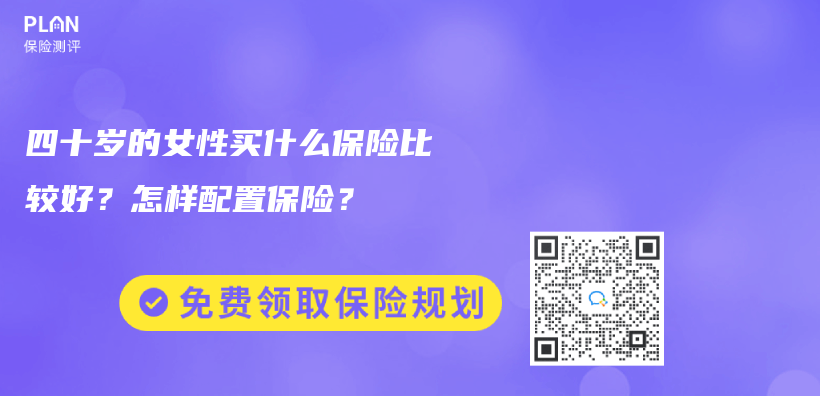 PLAN
保险测评

四十岁的女性买什么保险比较好？怎样配置保险？

免费领取保险规划